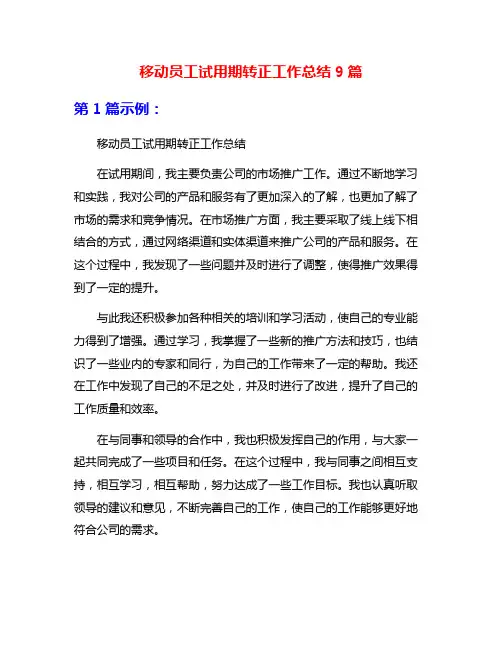 移动员工试用期转正工作总结 9 篇

第 1 篇示例：

移动员工试用期转正工作总结

在试用期间，我主要负责公司的市场推广工作。通过不断地学习和实践，我对公司的产品和服务有了更加深入的了解，也更加了解了市场的需求和竞争情况。在市场推广方面，我主要采取了线上线下相结合的方式，通过网络渠道和实体渠道来推广公司的产品和服务。在这个过程中，我发现了一些问题并及时进行了调整，使得推广效果得到了一定的提升。

与此我还积极参加各种相关的培训和学习活动，使自己的专业能力得到了增强。通过学习，我掌握了一些新的推广方法和技巧，也结识了一些业内的专家和同行，为自己的工作带来了一定的帮助。我还在工作中发现了自己的不足之处，并及时进行了改进，提升了自己的工作质量和效率。

在与同事和领导的合作中，我也积极发挥自己的作用，与大家一起共同完成了一些项目和任务。在这个过程中，我与同事之间相互支持，相互学习，相互帮助，努力达成了一些工作目标。我也认真听取领导的建议和意见，不断完善自己的工作，使自己的工作能够更好地符合公司的需求。